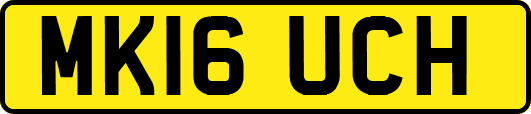 MK16 UCH